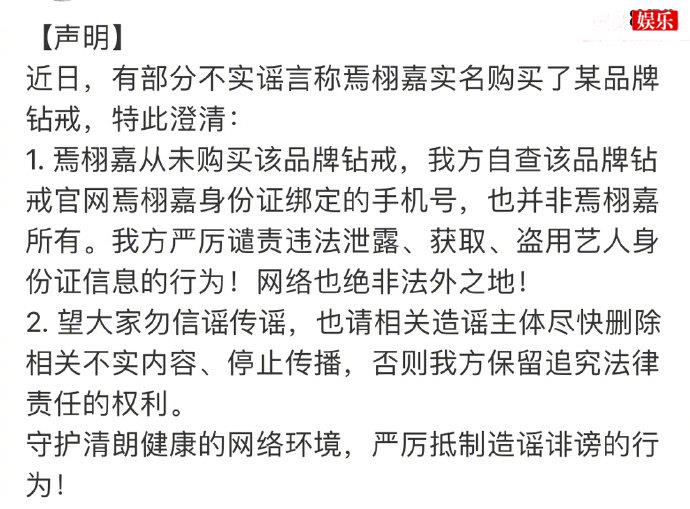 娱乐

【声明】
近日，有部分不实谣言称焉栩嘉实名购买了某品牌钻戒，特此澄清：
1. 焉栩嘉从未购买该品牌钻戒，我方自查该品牌钻戒官网焉栩嘉身份证绑定的手机号，也并非焉栩嘉所有。我方严厉谴责违法泄露、获取、盗用艺人身份证信息的行为！网络也绝非法外之地！
2. 望大家勿信谣传谣，也请相关造谣主体尽快删除相关不实内容、停止传播，否则我方保留追究法律责任的权利。
守护清朗健康的网络环境，严厉抵制造谣诽谤的行为！